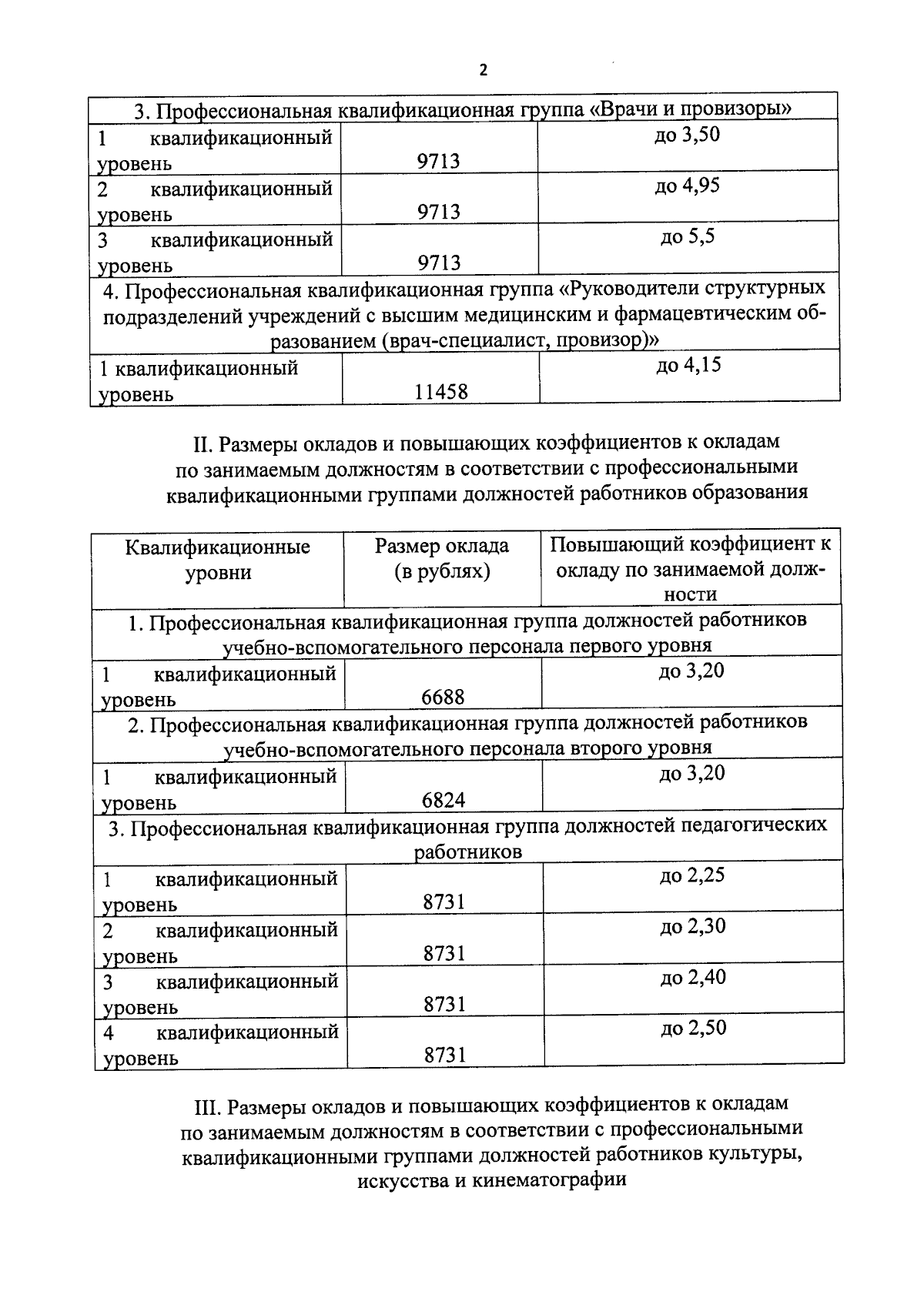 2

| 3. Профессиональная квалификационная группа «Врачи и провизоры» | | |
|---|---|---|
| 1 квалификационный уровень | 9713 | до 3,50 |
| 2 квалификационный уровень | 9713 | до 4,95 |
| 3 квалификационный уровень | 9713 | до 5,5 |
| 4. Профессиональная квалификационная группа «Руководители структурных подразделений учреждений с высшим медицинским и фармацевтическим образованием (врач-специалист, провизор)» | | |
| 1 квалификационный уровень | 11458 | до 4,15 |

II. Размеры окладов и повышающих коэффициентов к окладам по занимаемым должностям в соответствии с профессиональными квалификационными группами должностей работников образования

| Квалификационные уровни | Размер оклада (в рублях) | Повышающий коэффициент к окладу по занимаемой должности |
|---|---|---|
| 1. Профессиональная квалификационная группа должностей работников учебно-вспомогательного персонала первого уровня | | |
| 1 квалификационный уровень | 6688 | до 3,20 |
| 2. Профессиональная квалификационная группа должностей работников учебно-вспомогательного персонала второго уровня | | |
| 1 квалификационный уровень | 6824 | до 3,20 |
| 3. Профессиональная квалификационная группа должностей педагогических работников | | |
| 1 квалификационный уровень | 8731 | до 2,25 |
| 2 квалификационный уровень | 8731 | до 2,30 |
| 3 квалификационный уровень | 8731 | до 2,40 |
| 4 квалификационный уровень | 8731 | до 2,50 |

III. Размеры окладов и повышающих коэффициентов к окладам по занимаемым должностям в соответствии с профессиональными квалификационными группами должностей работников культуры, искусства и кинематографии